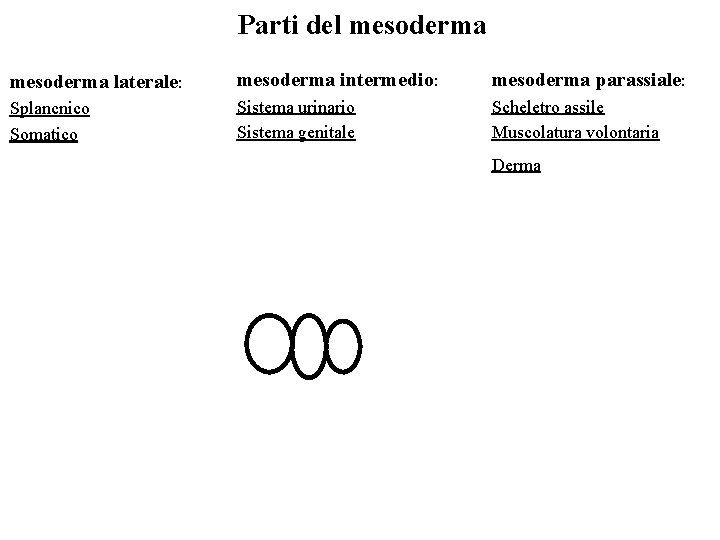 Parti del mesoderma

mesoderma laterale:
Splancnico
Somatico

mesoderma intermedio:
Sistema urinario
Sistema genitale

mesoderma parassiale:
Scheletro assile
Muscolatura volontaria
Derma